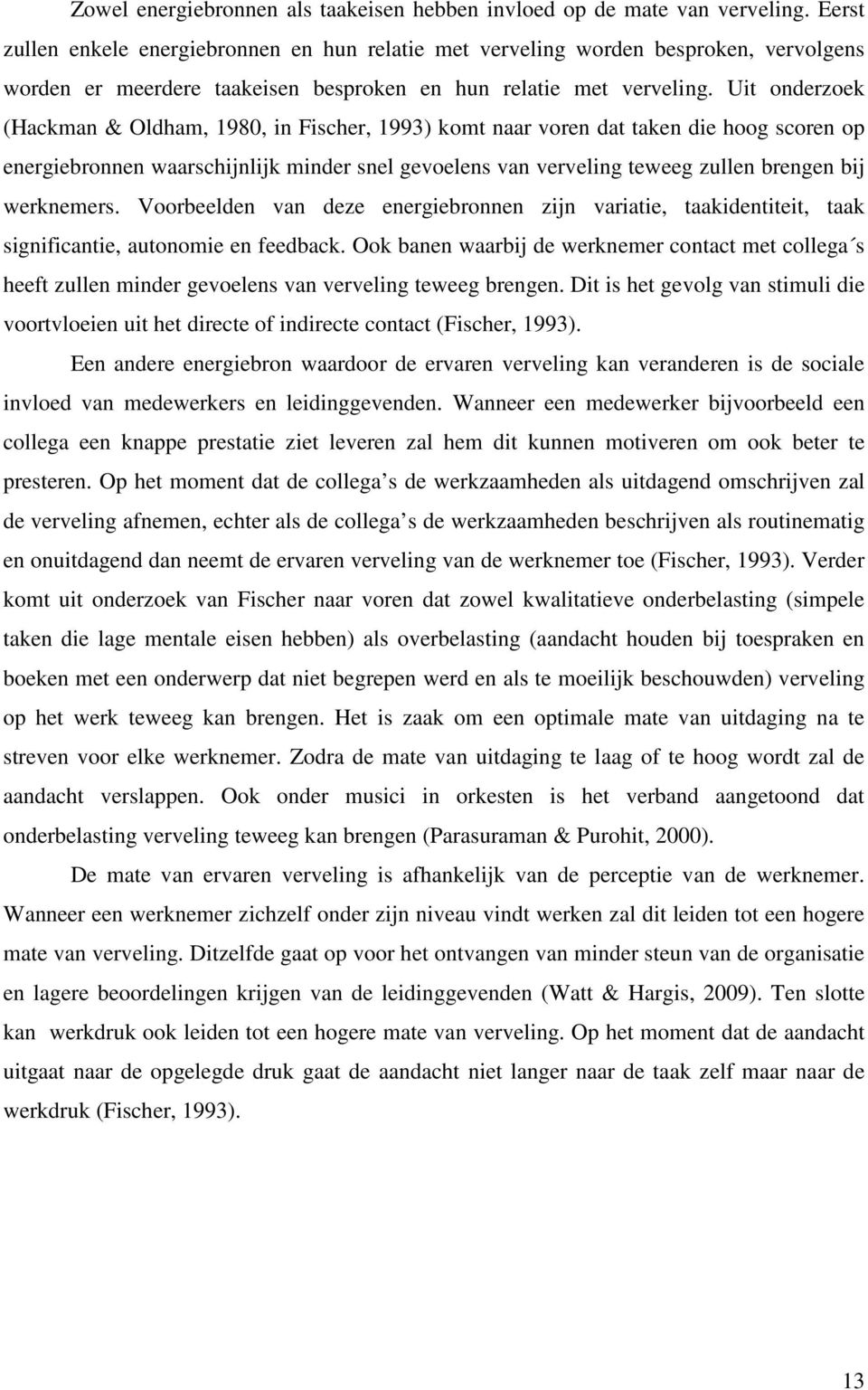 Zowel energiebronnen als taakeisen hebben invloed op de mate van verveling. Eerst zullen enkele energiebronnen en hun relatie met verveling worden besproken, vervolgens worden er meerdere taakeisen besproken en hun relatie met verveling. Uit onderzoek (Hackman & Oldham, 1980, in Fischer, 1993) komt naar voren dat taken die hoog scoren op energiebronnen waarschijnlijk minder snel gevoelens van verveling teweeg zullen brengen bij werknemers. Voorbeelden van deze energiebronnen zijn variatie, taakidentiteit, taak significantie, autonomie en feedback. Ook banen waarbij de werknemer contact met collega´s heeft zullen minder gevoelens van verveling teweeg brengen. Dit is het gevolg van stimuli die voortvloeien uit het directe of indirecte contact (Fischer, 1993).

Een andere energiebron waardoor de ervaren verveling kan veranderen is de sociale invloed van medewerkers en leidinggevenden. Wanneer een medewerker bijvoorbeeld een collega een knappe prestatie ziet leveren zal hem dit kunnen motiveren om ook beter te presteren. Op het moment dat de collega s de werkzaamheden als uitdagend omschrijven zal de verveling afnemen, echter als de collega s de werkzaamheden beschrijven als routinematig en onuitdagend dan neemt de ervaren verveling van de werknemer toe (Fischer, 1993). Verder komt uit onderzoek van Fischer naar voren dat zowel kwalitatieve onderbelasting (simpele taken die lage mentale eisen hebben) als overbelasting (aandacht houden bij toespraken en boeken met een onderwerp dat niet begrepen werd en als te moeilijk beschouwden) verveling op het werk teweeg kan brengen. Het is zaak om een optimale mate van uitdaging na te streven voor elke werknemer. Zodra de mate van uitdaging te laag of te hoog wordt zal de aandacht verslappen. Ook onder musici in orkesten is het verband aangetoond dat onderbelasting verveling teweeg kan brengen (Parasuraman & Purohit, 2000).

De mate van ervaren verveling is afhankelijk van de perceptie van de werknemer. Wanneer een werknemer zichzelf onder zijn niveau vindt werken zal dit leiden tot een hogere mate van verveling. Ditzelfde gaat op voor het ontvangen van minder steun van de organisatie en lagere beoordelingen krijgen van de leidinggevenden (Watt & Hargis, 2009). Ten slotte kan werkdruk ook leiden tot een hogere mate van verveling. Op het moment dat de aandacht uitgaat naar de opgelegde druk gaat de aandacht niet langer naar de taak zelf maar naar de werkdruk (Fischer, 1993).

13